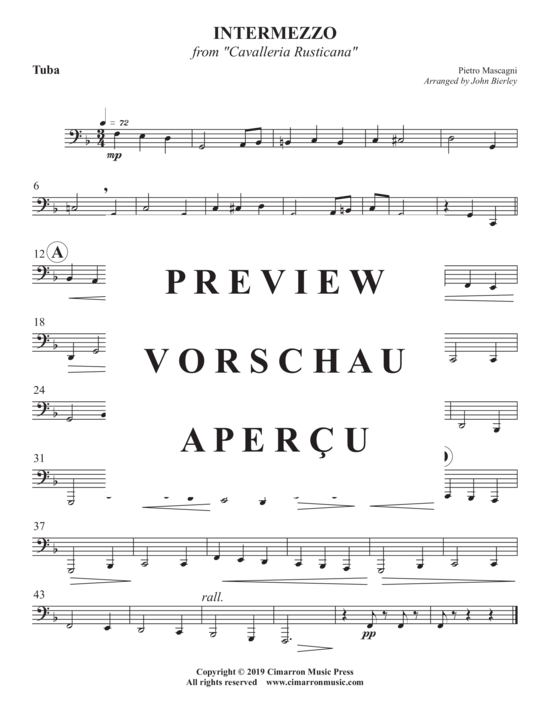 INTERMEZZO
from "Cavalleria Rusticana"

Tuba

Pietro Mascagni
Arranged by John Bierley

♩ = 72

mp

6

12 A

PREVIEW

18

VORSCHAU

24

APERÇU

31

37

43

rall.

pp

Copyright © 2019 Cimarron Music Press
All rights reserved www.cimarronmusic.com